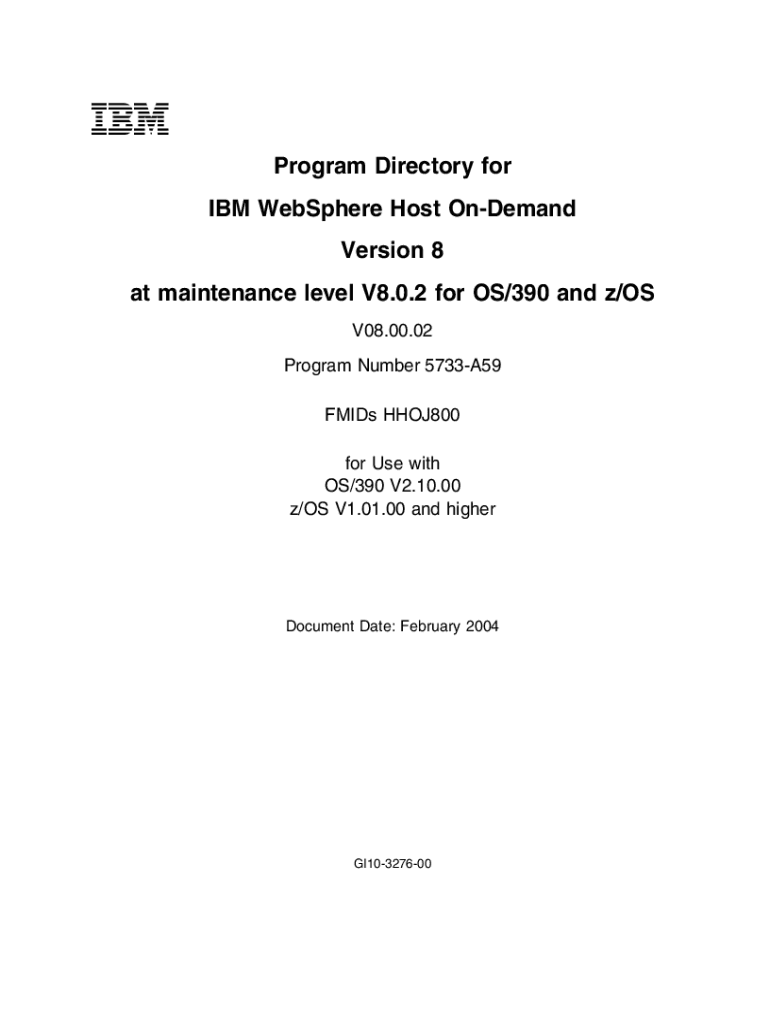 IBM

Program Directory for

IBM WebSphere Host On-Demand

Version 8

at maintenance level V8.0.2 for OS/390 and z/OS

V08.00.02

Program Number 5733-A59

FMIDs HHOJ800

for Use with
OS/390 V2.10.00
z/OS V1.01.00 and higher

Document Date: February 2004

GI10-3276-00